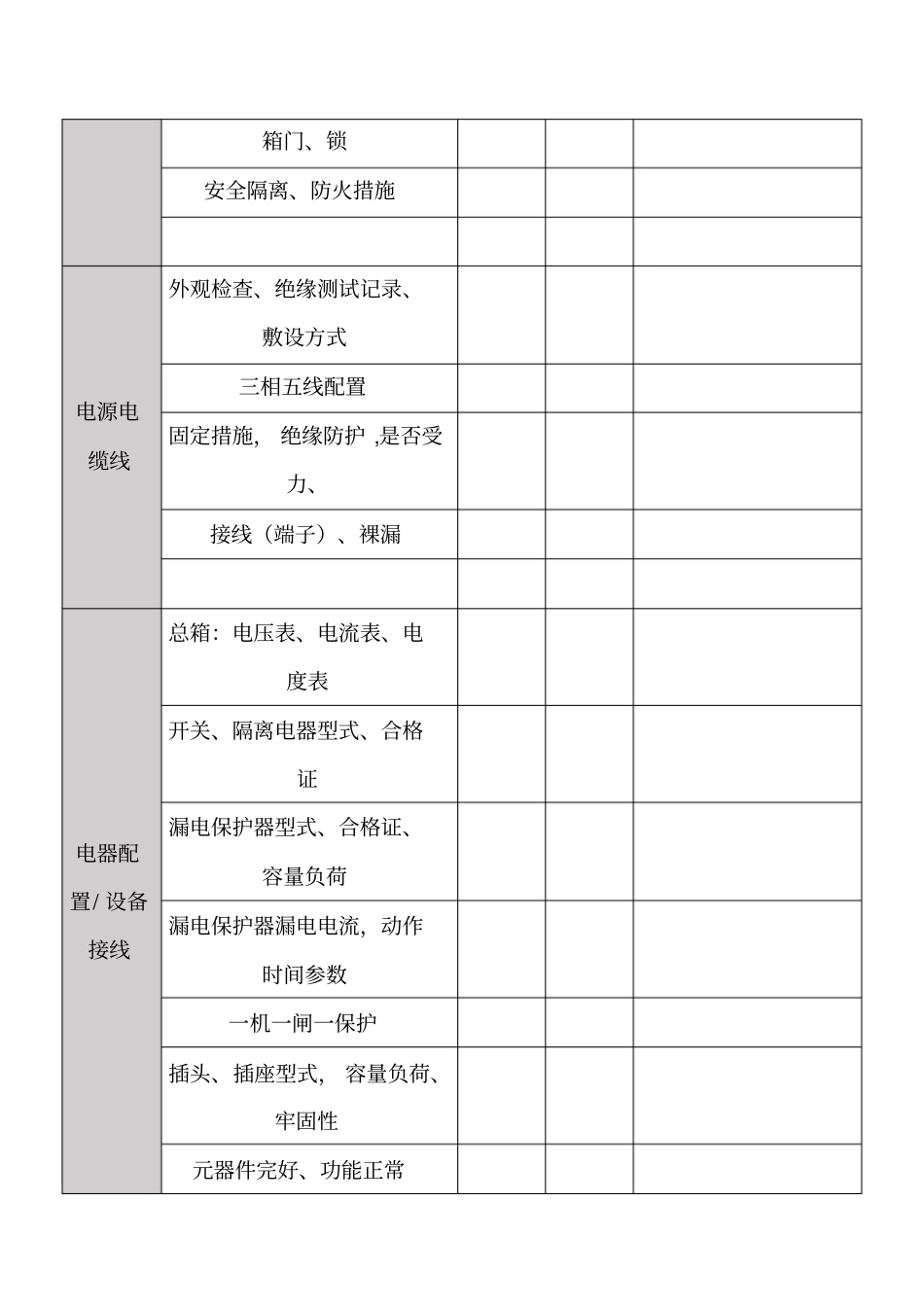 |  |  |  |  |  |
|---|---|---|---|---|
|  | 箱门、锁 |  |  |  |
|  | 安全隔离、防火措施 |  |  |  |
|  |  |  |  |  |
| 电源电缆线 | 外观检查、绝缘测试记录、敷设方式 |  |  |  |
|  | 三相五线配置 |  |  |  |
|  | 固定措施， 绝缘防护 ,是否受力、 |  |  |  |
|  | 接线（端子）、裸漏 |  |  |  |
|  |  |  |  |  |
| 电器配置/ 设备接线 | 总箱：电压表、电流表、电度表 |  |  |  |
|  | 开关、隔离电器型式、合格证 |  |  |  |
|  | 漏电保护器型式、合格证、容量负荷 |  |  |  |
|  | 漏电保护器漏电电流，动作时间参数 |  |  |  |
|  | 一机一闸一保护 |  |  |  |
|  | 插头、插座型式， 容量负荷、牢固性 |  |  |  |
|  | 元器件完好、功能正常 |  |  |  |